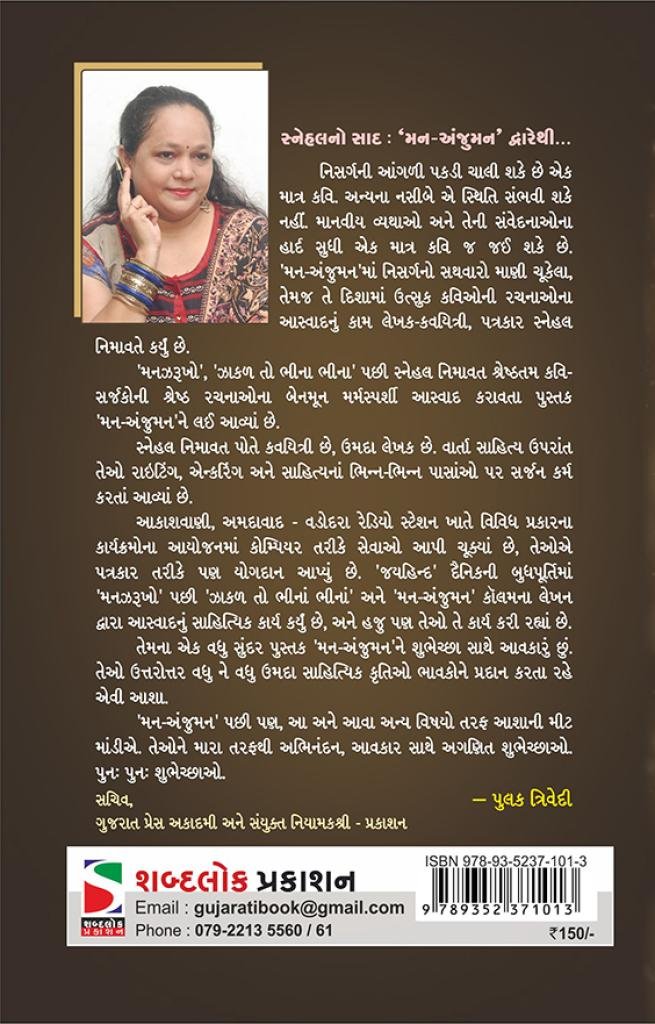 સ્નેહલનો સાદ : 'મન-અંજુમન' દ્વારેથી...

નિસર્ગની આંગળી પકડી ચાલી શકે છે એક માત્ર કવિ. અન્યના નસીબે એ સ્થિતિ સંભવી શકે નહીં. માનવીય વ્યથાઓ અને તેની સંવેદનાઓના હાર્દ સુધી એક માત્ર કવિ જ જઈ શકે છે. 'મન-અંજુમન'માં નિસર્ગનો સથવારો માણી ચૂકેલા, તેમજ તે દિશામાં ઉત્સુક કવિઓની રચનાઓના આસ્વાદનું કામ લેખક-કવયિત્રી, પત્રકાર સ્નેહલ નિમાવતે કર્યું છે.

'મનઝરૂખો', 'ઝાકળ તો ભીના ભીના' પછી સ્નેહલ નિમાવત શ્રેષ્ઠતમ કવિ-સર્જકોની શ્રેષ્ઠ રચનાઓના બેનમૂન મર્મસ્પર્શી આસ્વાદ કરાવતા પુસ્તક 'મન-અંજુમન'ને લઈ આવ્યાં છે.

સ્નેહલ નિમાવત પોતે કવયિત્રી છે, ઉમદા લેખક છે. વાર્તા સાહિત્ય ઉપરાંત તેઓ રાઈટિંગ, એન્કરિંગ અને સાહિત્યનાં ભિન્ન-ભિન્ન પાસાંઓ પર સર્જન કર્મ કરતાં આવ્યાં છે.

આકાશવાણી, અમદાવાદ - વડોદરા રેડિયો સ્ટેશન ખાતે વિવિધ પ્રકારના કાર્યક્રમોના આયોજનમાં કોમ્પિયર તરીકે સેવાઓ આપી ચૂક્યાં છે, તેઓએ પત્રકાર તરીકે પણ યોગદાન આપ્યું છે. 'જયહિન્દ' દૈનિકની બુધપૂર્તિમાં 'મનઝરૂખો' પછી 'ઝાકળ તો ભીનાં ભીનાં' અને 'મન-અંજુમન' કોલમના લેખન દ્વારા આસ્વાદનું સાહિત્યિક કાર્ય કર્યું છે, અને હજુ પણ તેઓ તે કાર્ય કરી રહ્યાં છે.

તેમના એક વધુ સુંદર પુસ્તક 'મન-અંજુમન'ને શુભેચ્છા સાથે આવકારું છું. તેઓ ઉત્તરોત્તર વધુ ને વધુ ઉમદા સાહિત્યિક કૃતિઓ ભાવકોને પ્રદાન કરતા રહે એવી આશા.

'મન-અંજુમન' પછી પણ, આ અને આવા અન્ય વિષયો તરફ આશાની મીટ માંડીએ. તેઓને મારા તરફથી અભિનંદન, આવકાર સાથે અગણિત શુભેચ્છાઓ. પુનઃ પુનઃ શુભેચ્છાઓ.

— પુલક ત્રિવેદી

સચિવ,
ગુજરાત પ્રેસ અકાદમી અને સંયુક્ત નિયામકશ્રી - પ્રકાશન

શબ્દલોક પ્રકાશન
શબ્દલોક પ્રકાશન
Email : gujaratibook@gmail.com
Phone : 079-2213 5560 / 61
ISBN 978-93-5237-101-3
9 789352 371013
₹150/-